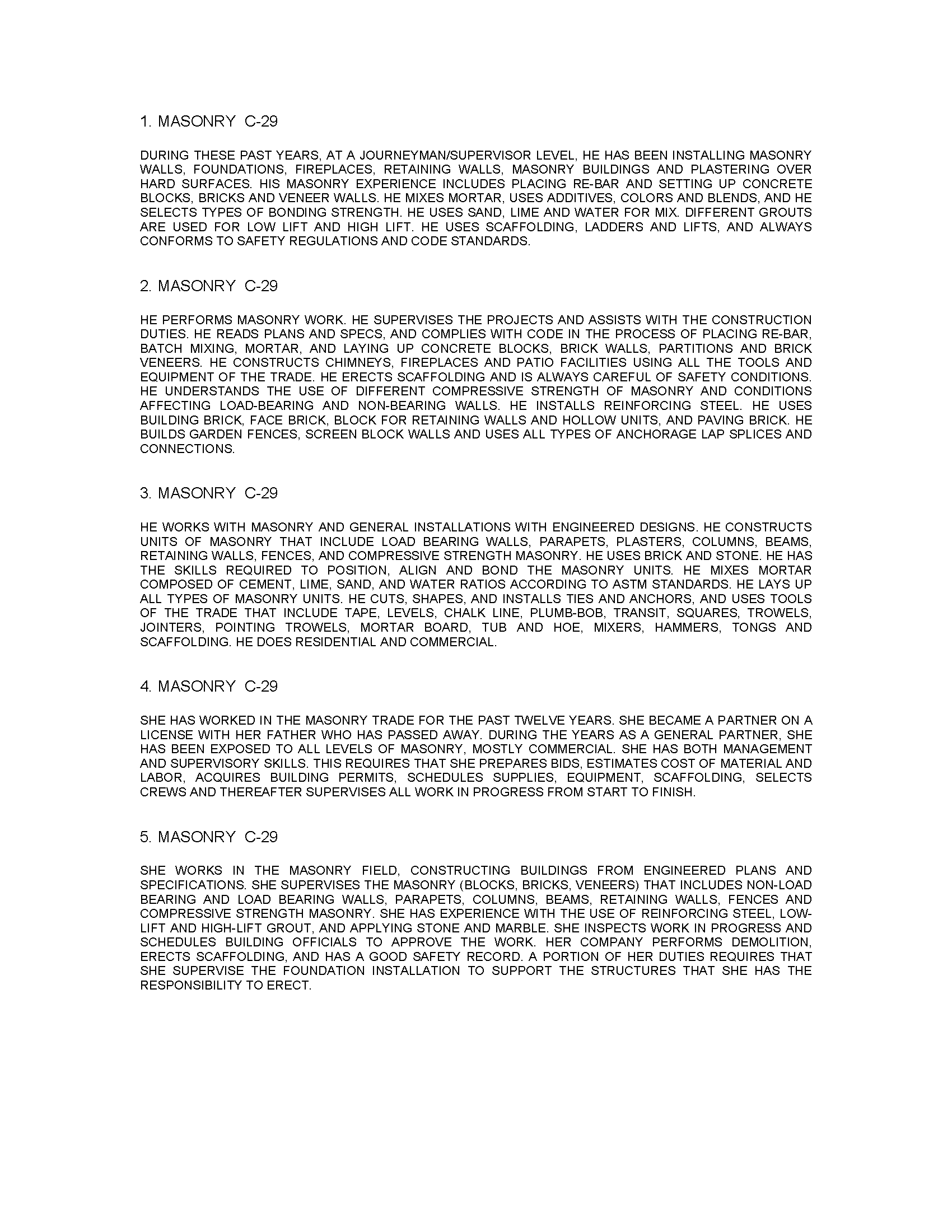 1. MASONRY C-29

DURING THESE PAST YEARS, AT A JOURNEYMAN/SUPERVISOR LEVEL, HE HAS BEEN INSTALLING MASONRY WALLS, FOUNDATIONS, FIREPLACES, RETAINING WALLS, MASONRY BUILDINGS AND PLASTERING OVER HARD SURFACES. HIS MASONRY EXPERIENCE INCLUDES PLACING RE-BAR AND SETTING UP CONCRETE BLOCKS, BRICKS AND VENEER WALLS. HE MIXES MORTAR, USES ADDITIVES, COLORS AND BLENDS, AND HE SELECTS TYPES OF BONDING STRENGTH. HE USES SAND, LIME AND WATER FOR MIX. DIFFERENT GROUTS ARE USED FOR LOW LIFT AND HIGH LIFT. HE USES SCAFFOLDING, LADDERS AND LIFTS, AND ALWAYS CONFORMS TO SAFETY REGULATIONS AND CODE STANDARDS.

2. MASONRY C-29

HE PERFORMS MASONRY WORK. HE SUPERVISES THE PROJECTS AND ASSISTS WITH THE CONSTRUCTION DUTIES. HE READS PLANS AND SPECS, AND COMPLIES WITH CODE IN THE PROCESS OF PLACING RE-BAR, BATCH MIXING, MORTAR, AND LAYING UP CONCRETE BLOCKS, BRICK WALLS, PARTITIONS AND BRICK VENEERS. HE CONSTRUCTS CHIMNEYS, FIREPLACES AND PATIO FACILITIES USING ALL THE TOOLS AND EQUIPMENT OF THE TRADE. HE ERECTS SCAFFOLDING AND IS ALWAYS CAREFUL OF SAFETY CONDITIONS. HE UNDERSTANDS THE USE OF DIFFERENT COMPRESSIVE STRENGTH OF MASONRY AND CONDITIONS AFFECTING LOAD-BEARING AND NON-BEARING WALLS. HE INSTALLS REINFORCING STEEL. HE USES BUILDING BRICK, FACE BRICK, BLOCK FOR RETAINING WALLS AND HOLLOW UNITS, AND PAVING BRICK. HE BUILDS GARDEN FENCES, SCREEN BLOCK WALLS AND USES ALL TYPES OF ANCHORAGE LAP SPLICES AND CONNECTIONS.

3. MASONRY C-29

HE WORKS WITH MASONRY AND GENERAL INSTALLATIONS WITH ENGINEERED DESIGNS. HE CONSTRUCTS UNITS OF MASONRY THAT INCLUDE LOAD BEARING WALLS, PARAPETS, PLASTERS, COLUMNS, BEAMS, RETAINING WALLS, FENCES, AND COMPRESSIVE STRENGTH MASONRY. HE USES BRICK AND STONE. HE HAS THE SKILLS REQUIRED TO POSITION, ALIGN AND BOND THE MASONRY UNITS. HE MIXES MORTAR COMPOSED OF CEMENT, LIME, SAND, AND WATER RATIOS ACCORDING TO ASTM STANDARDS. HE LAYS UP ALL TYPES OF MASONRY UNITS. HE CUTS, SHAPES, AND INSTALLS TIES AND ANCHORS, AND USES TOOLS OF THE TRADE THAT INCLUDE TAPE, LEVELS, CHALK LINE, PLUMB-BOB, TRANSIT, SQUARES, TROWELS, JOINTERS, POINTING TROWELS, MORTAR BOARD, TUB AND HOE, MIXERS, HAMMERS, TONGS AND SCAFFOLDING. HE DOES RESIDENTIAL AND COMMERCIAL.

4. MASONRY C-29

SHE HAS WORKED IN THE MASONRY TRADE FOR THE PAST TWELVE YEARS. SHE BECAME A PARTNER ON A LICENSE WITH HER FATHER WHO HAS PASSED AWAY. DURING THE YEARS AS A GENERAL PARTNER, SHE HAS BEEN EXPOSED TO ALL LEVELS OF MASONRY, MOSTLY COMMERCIAL. SHE HAS BOTH MANAGEMENT AND SUPERVISORY SKILLS. THIS REQUIRES THAT SHE PREPARES BIDS, ESTIMATES COST OF MATERIAL AND LABOR, ACQUIRES BUILDING PERMITS, SCHEDULES SUPPLIES, EQUIPMENT, SCAFFOLDING, SELECTS CREWS AND THEREAFTER SUPERVISES ALL WORK IN PROGRESS FROM START TO FINISH.

5. MASONRY C-29

SHE WORKS IN THE MASONRY FIELD, CONSTRUCTING BUILDINGS FROM ENGINEERED PLANS AND SPECIFICATIONS. SHE SUPERVISES THE MASONRY (BLOCKS, BRICKS, VENEERS) THAT INCLUDES NON-LOAD BEARING AND LOAD BEARING WALLS, PARAPETS, COLUMNS, BEAMS, RETAINING WALLS, FENCES AND COMPRESSIVE STRENGTH MASONRY. SHE HAS EXPERIENCE WITH THE USE OF REINFORCING STEEL, LOW-LIFT AND HIGH-LIFT GROUT, AND APPLYING STONE AND MARBLE. SHE INSPECTS WORK IN PROGRESS AND SCHEDULES BUILDING OFFICIALS TO APPROVE THE WORK. HER COMPANY PERFORMS DEMOLITION, ERECTS SCAFFOLDING, AND HAS A GOOD SAFETY RECORD. A PORTION OF HER DUTIES REQUIRES THAT SHE SUPERVISE THE FOUNDATION INSTALLATION TO SUPPORT THE STRUCTURES THAT SHE HAS THE RESPONSIBILITY TO ERECT.